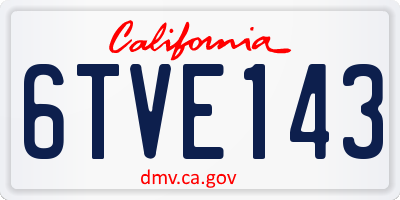 California

6TVE143

dmv.ca.gov